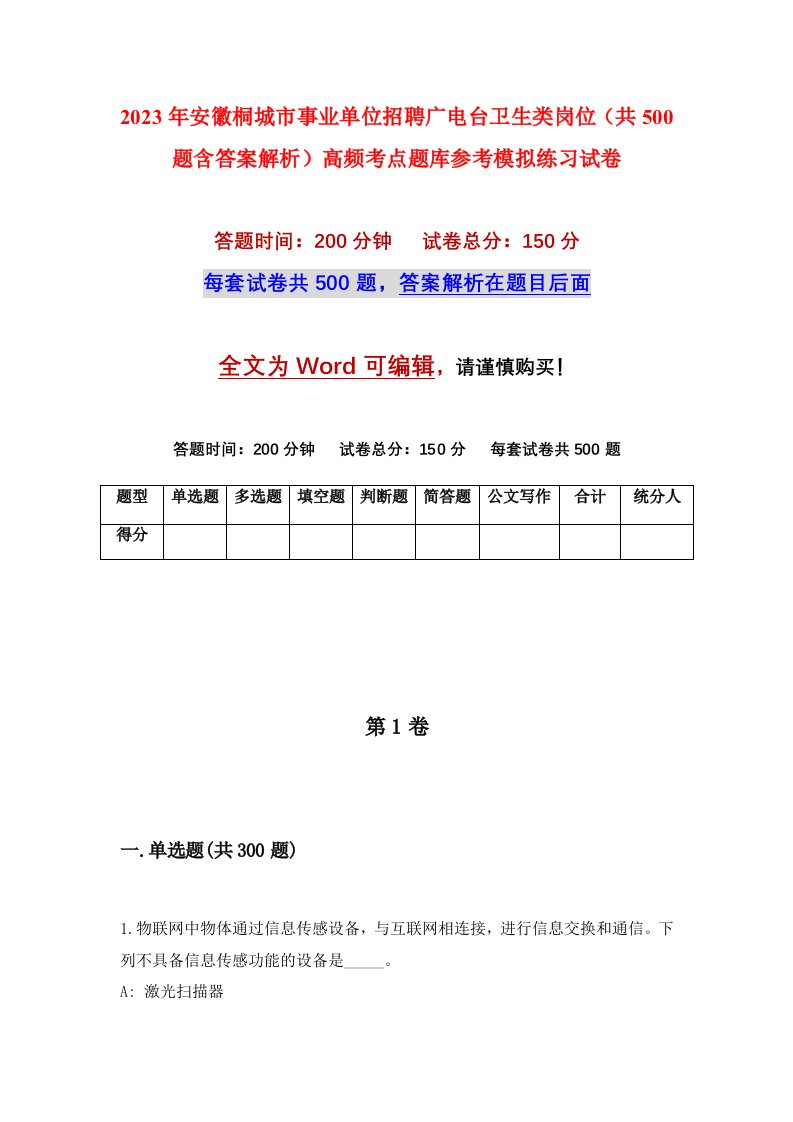 2023年安徽桐城市事业单位招聘广电台卫生类岗位（共500题含答案解析）高频考点题库参考模拟练习试卷

答题时间：200分钟　试卷总分：150分

每套试卷共500题，答案解析在题目后面

全文为Word可编辑，请谨慎购买！

答题时间：200分钟　试卷总分：150分　每套试卷共500题

| 题型 | 单选题 | 多选题 | 填空题 | 判断题 | 简答题 | 公文写作 | 合计 | 统分人 |
|---|---|---|---|---|---|---|---|---|
| 得分 | | | | | | | | |

第1卷

一.单选题(共300题)

1.物联网中物体通过信息传感设备，与互联网相连接，进行信息交换和通信。下列不具备信息传感功能的设备是_____。

A: 激光扫描器